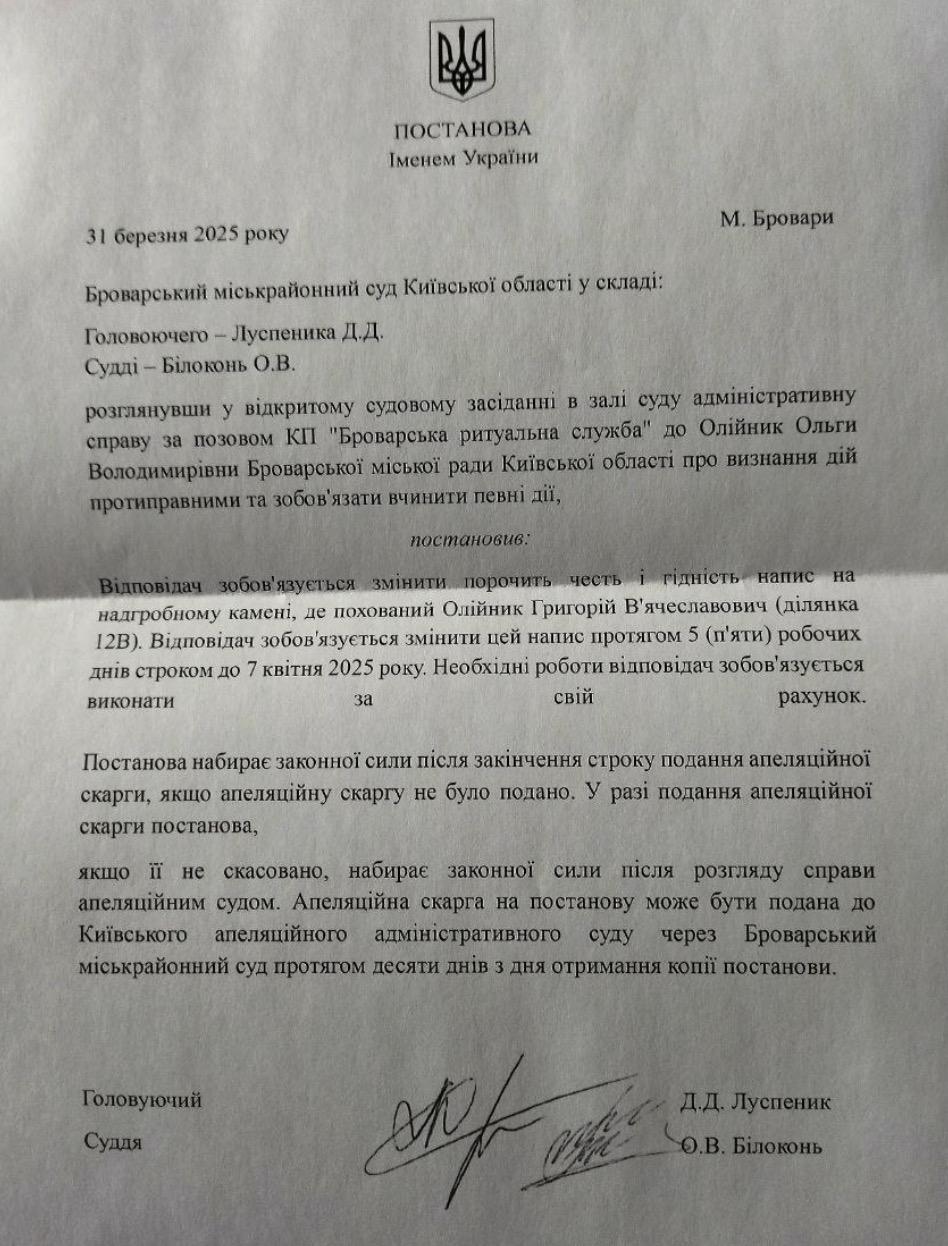 ПОСТАНОВА
Іменем України

31 березня 2025 року

М. Бровари

Броварський міськрайонний суд Київської області у складі:

Головоючего – Луспеника Д.Д.
Судді – Білоконь О.В.

розглянувши у відкритому судовому засіданні в залі суду адміністративну справу за позовом КП "Броварська ритуальна служба" до Олійник Ольги Володимирівни Броварської міської ради Київської області про визнання дій протиправними та зобов'язати вчинити певні дії,

постановив:

Відповідач зобов'язується змінити порочить честь і гідність напис на надгробному камені, де похований Олійник Григорій В'ячеславович (ділянка 12В). Відповідач зобов'язується змінити цей напис протягом 5 (п'яти) робочих днів строком до 7 квітня 2025 року. Необхідні роботи відповідач зобов'язується виконати за свій рахунок.

Постанова набирає законної сили після закінчення строку подання апеляційної скарги, якщо апеляційну скаргу не було подано. У разі подання апеляційної скарги постанова,

якщо її не скасовано, набирає законної сили після розгляду справи апеляційним судом. Апеляційна скарга на постанову може бути подана до Київського апеляційного адміністративного суду через Броварський міськрайонний суд протягом десяти днів з дня отримання копії постанови.

Головуючий
Суддя

Д.Д. Луспеник
О.В. Білоконь